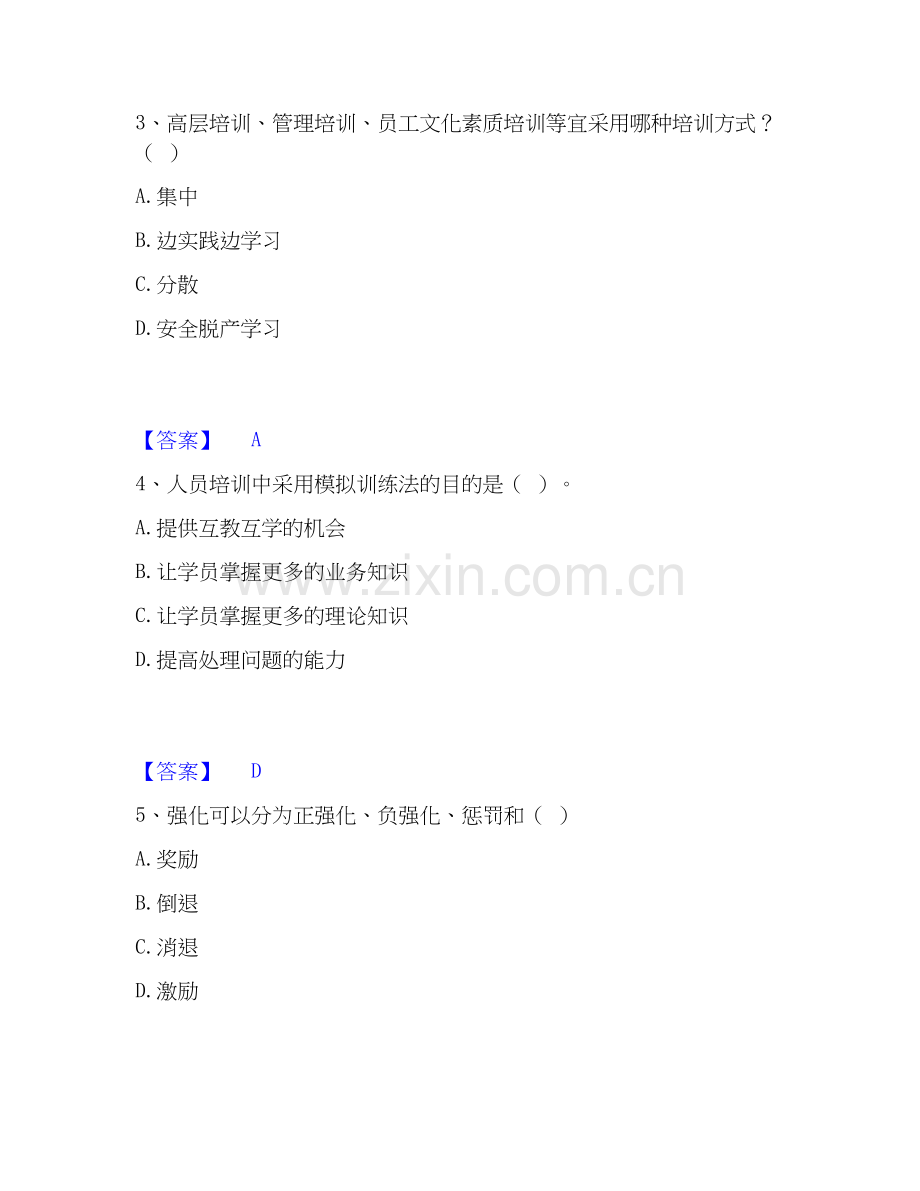 3、高层培训、管理培训、员工文化素质培训等宜采用哪种培训方式？（ ）

A. 集中

B. 边实践边学习

C. 分散

D. 安全脱产学习

【答案】 A

4、人员培训中采用模拟训练法的目的是（ ）。

A. 提供互教互学的机会

B. 让学员掌握更多的业务知识

C. 让学员掌握更多的理论知识

D. 提高处理问题的能力

【答案】 D

5、强化可以分为正强化、负强化、惩罚和（ ）

A. 奖励

B. 倒退

C. 消退

D. 激励

www.zixin.com.cn